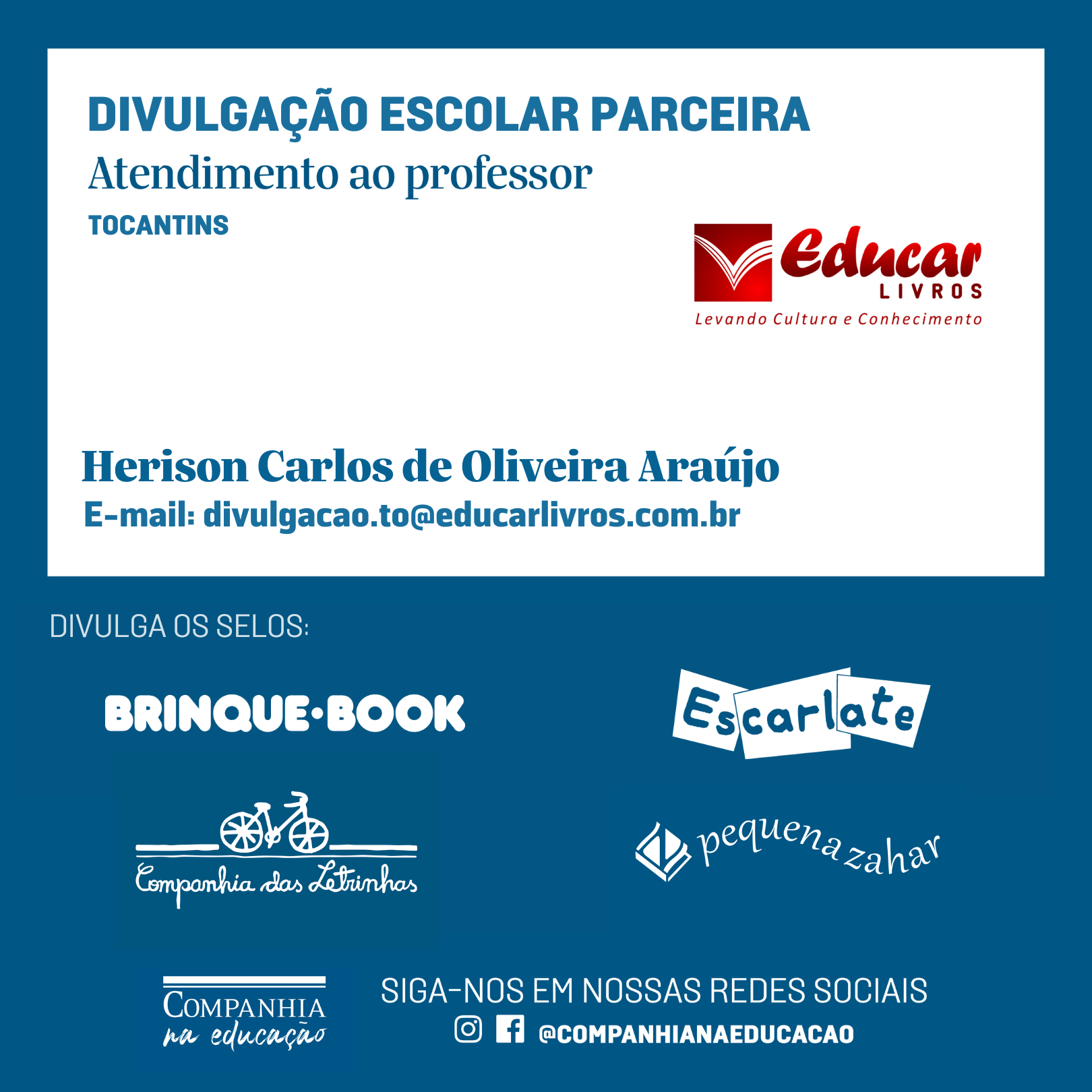 DIVULGAÇÃO ESCOLAR PARCEIRA
Atendimento ao professor
TOCANTINS

Educar
LIVROS
Levando Cultura e Conhecimento

Herison Carlos de Oliveira Araújo
E-mail: divulgacao.to@educarlivros.com.br

DIVULGA OS SELOS:

BRINQUE·BOOK

Escarlate

Companhia das Letrinhas

pequena zahar

COMPANHIA na educação

SIGA-NOS EM NOSSAS REDES SOCIAIS
@COMPANHIANAEDUCACAO